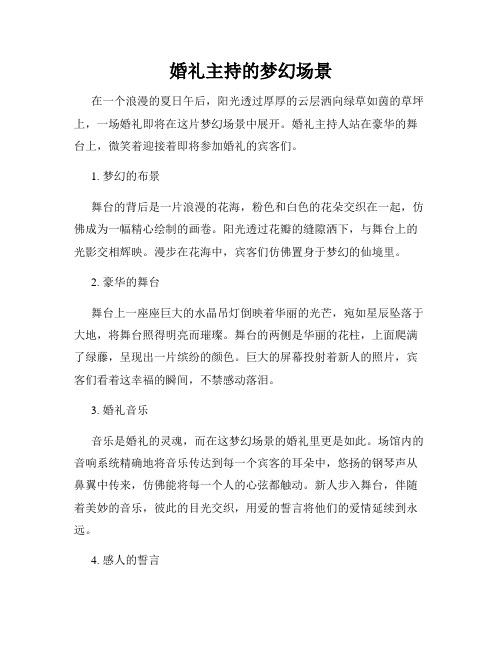 婚礼主持的梦幻场景

在一个浪漫的夏日午后，阳光透过厚厚的云层洒向绿草如茵的草坪上，一场婚礼即将在这片梦幻场景中展开。婚礼主持人站在豪华的舞台上，微笑着迎接着即将参加婚礼的宾客们。

1. 梦幻的布景

舞台的背后是一片浪漫的花海，粉色和白色的花朵交织在一起，仿佛成为一幅精心绘制的画卷。阳光透过花瓣的缝隙洒下，与舞台上的光影交相辉映。漫步在花海中，宾客们仿佛置身于梦幻的仙境里。

2. 豪华的舞台

舞台上一座座巨大的水晶吊灯倒映着华丽的光芒，宛如星辰坠落于大地，将舞台照得明亮而璀璨。舞台的两侧是华丽的花柱，上面爬满了绿藤，呈现出一片缤纷的颜色。巨大的屏幕投射着新人的照片，宾客们看着这幸福的瞬间，不禁感动落泪。

3. 婚礼音乐

音乐是婚礼的灵魂，而在这梦幻场景的婚礼里更是如此。场馆内的音响系统精确地将音乐传达到每一个宾客的耳朵中，悠扬的钢琴声从鼻翼中传来，仿佛能将每一个人的心弦都触动。新人步入舞台，伴随着美妙的音乐，彼此的目光交织，用爱的誓言将他们的爱情延续到永远。

4. 感人的誓言